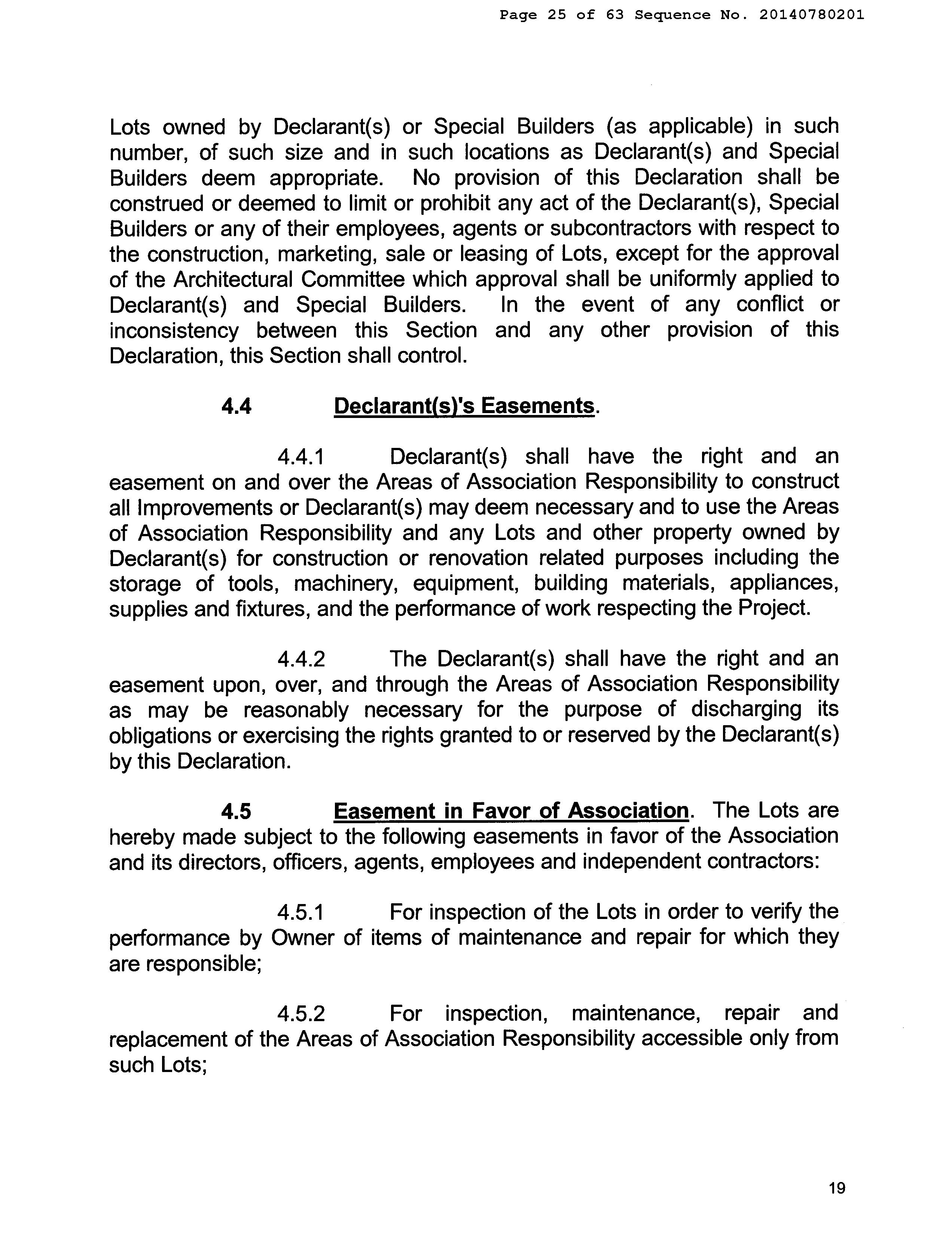 Page 25 of 63 Sequence No. 20140780201

Lots owned by Declarant(s) or Special Builders (as applicable) in such number, of such size and in such locations as Declarant(s) and Special Builders deem appropriate. No provision of this Declaration shall be construed or deemed to limit or prohibit any act of the Declarant(s), Special Builders or any of their employees, agents or subcontractors with respect to the construction, marketing, sale or leasing of Lots, except for the approval of the Architectural Committee which approval shall be uniformly applied to Declarant(s) and Special Builders. In the event of any conflict or inconsistency between this Section and any other provision of this Declaration, this Section shall control.

4.4 Declarant(s)'s Easements.

4.4.1 Declarant(s) shall have the right and an easement on and over the Areas of Association Responsibility to construct all Improvements or Declarant(s) may deem necessary and to use the Areas of Association Responsibility and any Lots and other property owned by Declarant(s) for construction or renovation related purposes including the storage of tools, machinery, equipment, building materials, appliances, supplies and fixtures, and the performance of work respecting the Project.

4.4.2 The Declarant(s) shall have the right and an easement upon, over, and through the Areas of Association Responsibility as may be reasonably necessary for the purpose of discharging its obligations or exercising the rights granted to or reserved by the Declarant(s) by this Declaration.

4.5 Easement in Favor of Association. The Lots are hereby made subject to the following easements in favor of the Association and its directors, officers, agents, employees and independent contractors:

4.5.1 For inspection of the Lots in order to verify the performance by Owner of items of maintenance and repair for which they are responsible;

4.5.2 For inspection, maintenance, repair and replacement of the Areas of Association Responsibility accessible only from such Lots;

19